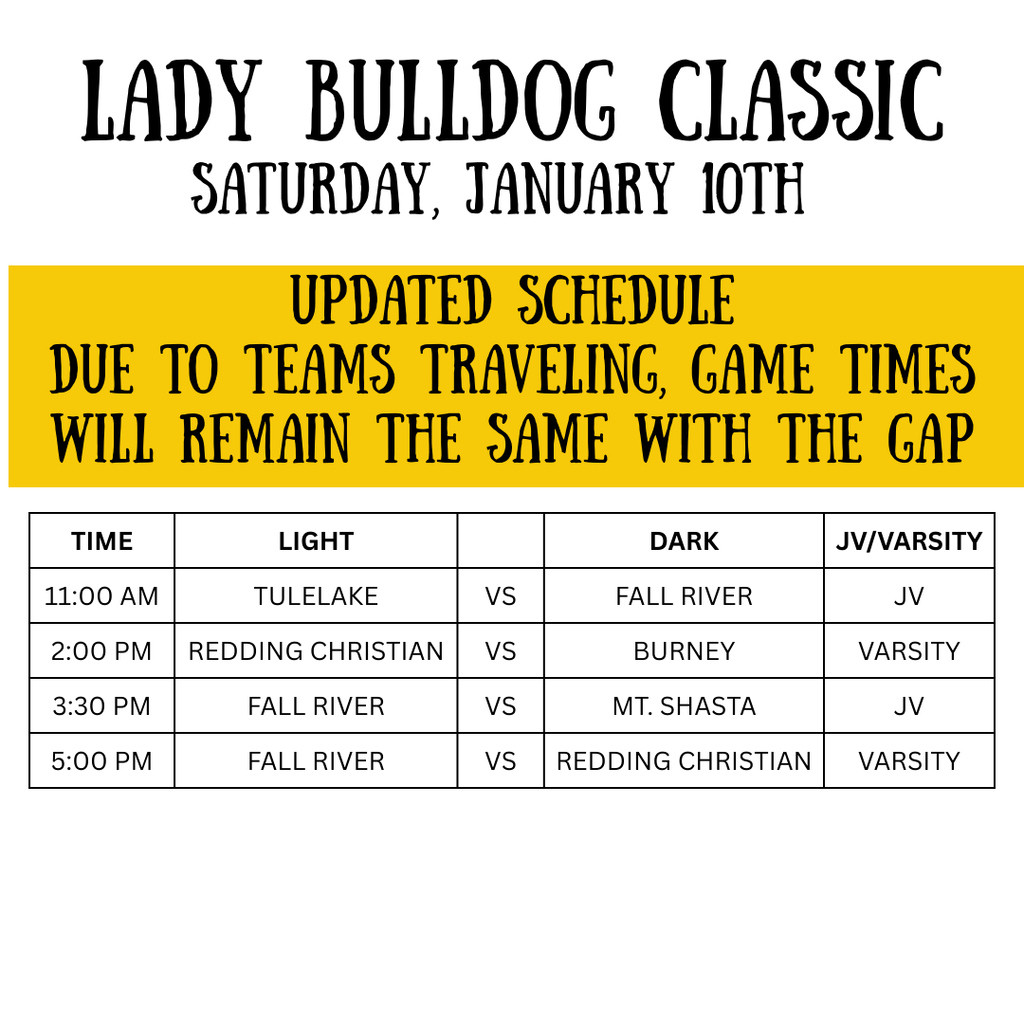 LADY BULLDOG CLASSIC
SATURDAY, JANUARY 10TH

UPDATED SCHEDULE
DUE TO TEAMS TRAVELING, GAME TIMES WILL REMAIN THE SAME WITH THE GAP

| TIME | LIGHT | | DARK | JV/VARSITY |
|---|---|---|---|---|
| 11:00 AM | TULELAKE | VS | FALL RIVER | JV |
| 2:00 PM | REDDING CHRISTIAN | VS | BURNEY | VARSITY |
| 3:30 PM | FALL RIVER | VS | MT. SHASTA | JV |
| 5:00 PM | FALL RIVER | VS | REDDING CHRISTIAN | VARSITY |